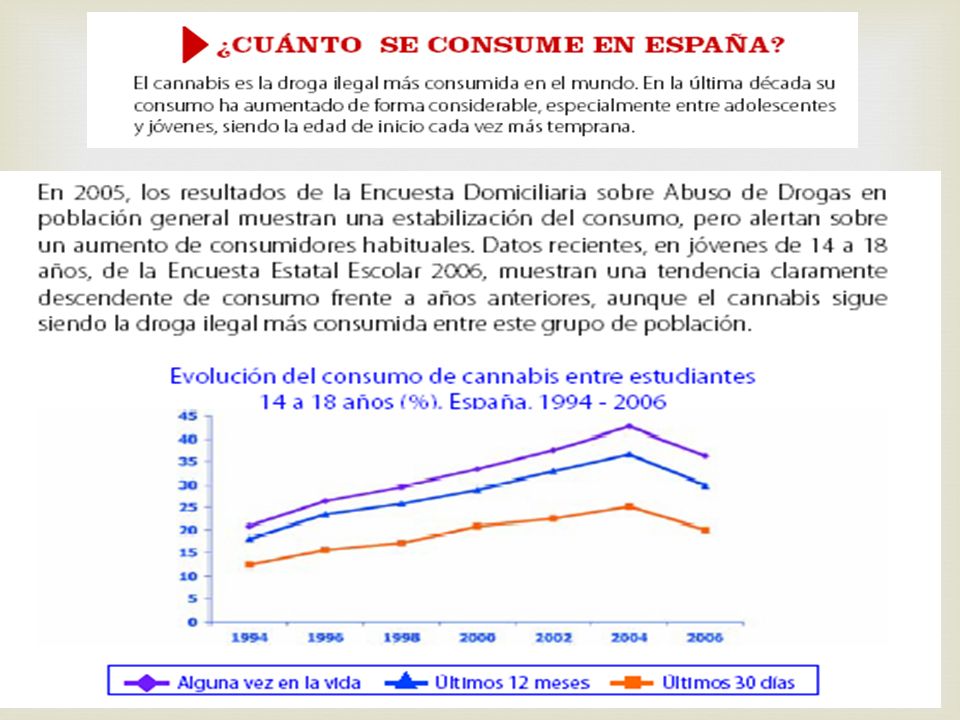 ¿CUÁNTO SE CONSUME EN ESPAÑA?

El cannabis es la droga ilegal más consumida en el mundo. En la última década su consumo ha aumentado de forma considerable, especialmente entre adolescentes y jóvenes, siendo la edad de inicio cada vez más temprana.

En 2005, los resultados de la Encuesta Domiciliaria sobre Abuso de Drogas en población general muestran una estabilización del consumo, pero alertan sobre un aumento de consumidores habituales. Datos recientes, en jóvenes de 14 a 18 años, de la Encuesta Estatal Escolar 2006, muestran una tendencia claramente descendente de consumo frente a años anteriores, aunque el cannabis sigue siendo la droga ilegal más consumida entre este grupo de población.

Evolución del consumo de cannabis entre estudiantes 14 a 18 años (%). España. 1994 - 2006

45
40
35
30
25
20
15
10
5
0

1994 1996 1998 2000 2002 2004 2006

Alguna vez en la vida
Últimos 12 meses
Últimos 30 días